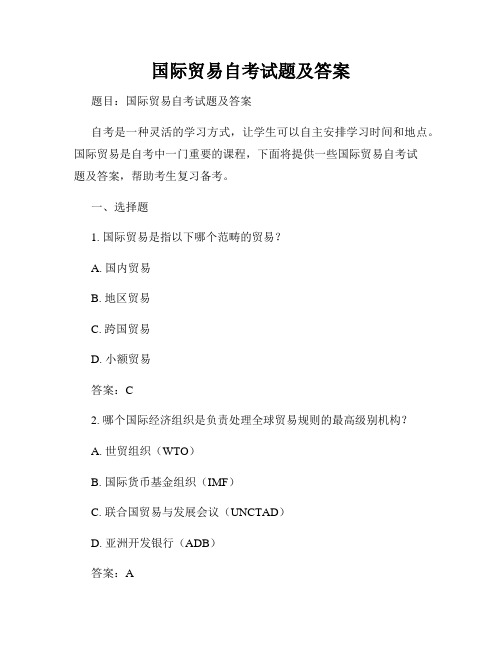 国际贸易自考试题及答案

题目：国际贸易自考试题及答案

自考是一种灵活的学习方式，让学生可以自主安排学习时间和地点。国际贸易是自考中一门重要的课程，下面将提供一些国际贸易自考试题及答案，帮助考生复习备考。

一、选择题

1. 国际贸易是指以下哪个范畴的贸易？

A. 国内贸易

B. 地区贸易

C. 跨国贸易

D. 小额贸易

答案：C

2. 哪个国际经济组织是负责处理全球贸易规则的最高级别机构？

A. 世贸组织（WTO）

B. 国际货币基金组织（IMF）

C. 联合国贸易与发展会议（UNCTAD）

D. 亚洲开发银行（ADB）

答案：A